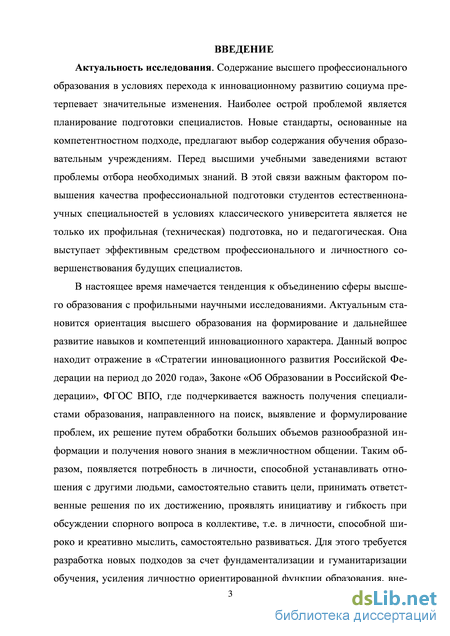 ВВЕДЕНИЕ

Актуальность исследования. Содержание высшего профессионального образования в условиях перехода к инновационному развитию социума претерпевает значительные изменения. Наиболее острой проблемой является планирование подготовки специалистов. Новые стандарты, основанные на компетентностном подходе, предлагают выбор содержания обучения образовательным учреждениям. Перед высшими учебными заведениями встают проблемы отбора необходимых знаний. В этой связи важным фактором повышения качества профессиональной подготовки студентов естественнонаучных специальностей в условиях классического университета является не только их профильная (техническая) подготовка, но и педагогическая. Она выступает эффективным средством профессионального и личностного совершенствования будущих специалистов.

В настоящее время намечается тенденция к объединению сферы высшего образования с профильными научными исследованиями. Актуальным становится ориентация высшего образования на формирование и дальнейшее развитие навыков и компетенций инновационного характера. Данный вопрос находит отражение в «Стратегии инновационного развития Российской Федерации на период до 2020 года», Законе «Об Образовании в Российской Федерации», ФГОС ВПО, где подчеркивается важность получения специалистами образования, направленного на поиск, выявление и формулирование проблем, их решение путем обработки больших объемов разнообразной информации и получения нового знания в межличностном общении. Таким образом, появляется потребность в личности, способной устанавливать отношения с другими людьми, самостоятельно ставить цели, принимать ответственные решения по их достижению, проявлять инициативу и гибкость при обсуждении спорного вопроса в коллективе, т.е. в личности, способной широко и креативно мыслить, самостоятельно развиваться. Для этого требуется разработка новых подходов за счет фундаментализации и гуманитаризации обучения, усиления личностно ориентированной функции образования, вне-

3

dsLib.net
библиотека диссертаций